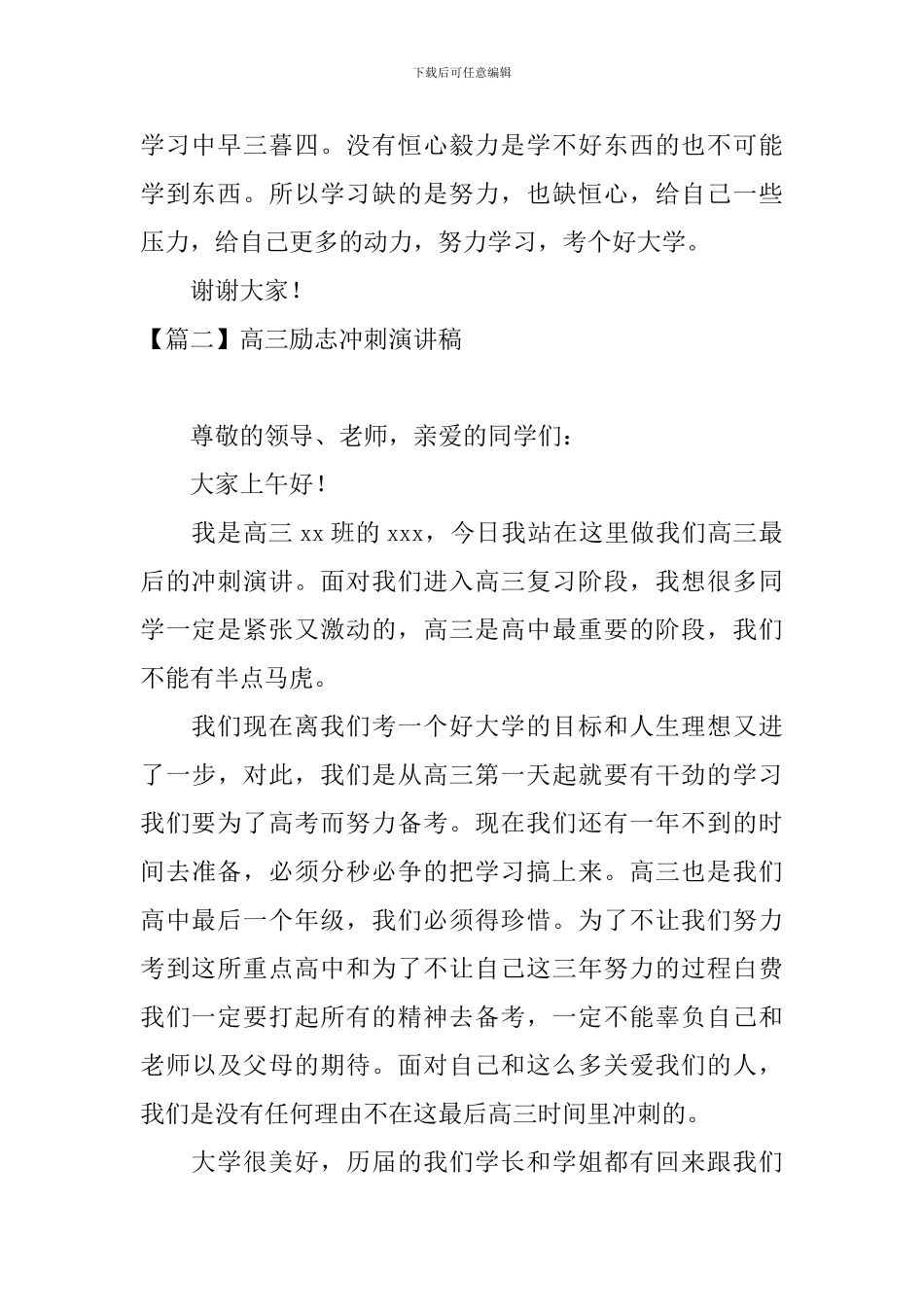 下载后可任意编辑

学习中早三暮四。没有恒心毅力是学不好东西的也不可能学到东西。所以学习缺的是努力，也缺恒心，给自己一些压力，给自己更多的动力，努力学习，考个好大学。

谢谢大家！

【篇二】高三励志冲刺演讲稿

尊敬的领导、老师，亲爱的同学们：

大家上午好！

我是高三 xx 班的 xxx，今日我站在这里做我们高三最后的冲刺演讲。面对我们进入高三复习阶段，我想很多同学一定是紧张又激动的，高三是高中最重要的阶段，我们不能有半点马虎。

我们现在离我们考一个好大学的目标和人生理想又进了一步，对此，我们是从高三第一天起就要有干劲的学习我们要为了高考而努力备考。现在我们还有一年不到的时间去准备，必须分秒必争的把学习搞上来。高三也是我们高中最后一个年级，我们必须得珍惜。为了不让我们努力考到这所重点高中和为了不让自己这三年努力的过程白费我们一定要打起所有的精神去备考，一定不能辜负自己和老师以及父母的期待。面对自己和这么多关爱我们的人，我们是没有任何理由不在这最后高三时间里冲刺的。

大学很美好，历届的我们学长和学姐都有回来跟我们